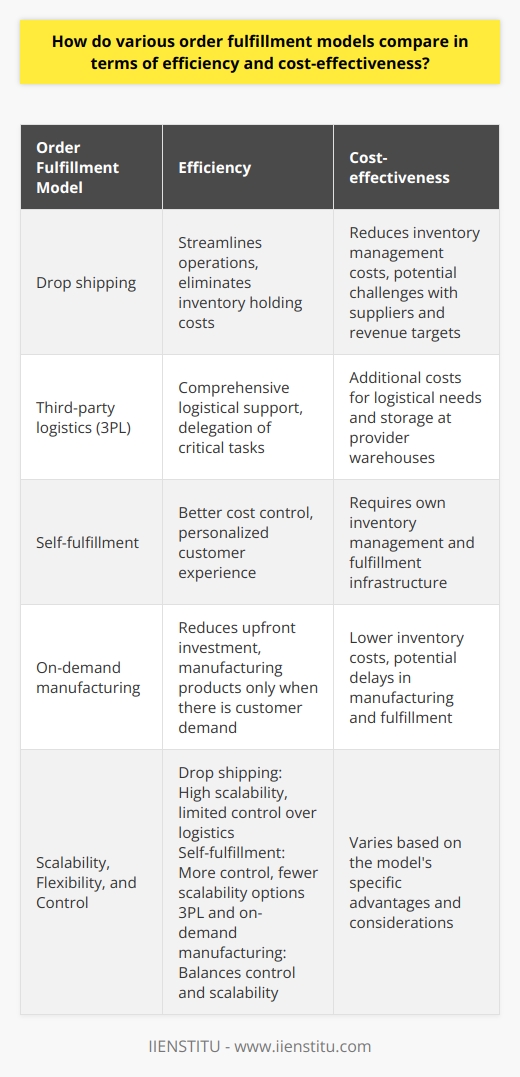 How do various order fulfillment models compare in terms of efficiency and cost-effectiveness?

| Order Fulfillment Model | Efficiency | Cost-effectiveness |
|---|---|---|
| Drop shipping | Streamlines operations, eliminates inventory holding costs | Reduces inventory management costs, potential challenges with suppliers and revenue targets |
| Third-party logistics (3PL) | Comprehensive logistical support, delegation of critical tasks | Additional costs for logistical needs and storage at provider warehouses |
| Self-fulfillment | Better cost control, personalized customer experience | Requires own inventory management and fulfillment infrastructure |
| On-demand manufacturing | Reduces upfront investment, manufacturing products only when there is customer demand | Lower inventory costs, potential delays in manufacturing and fulfillment |
| Scalability, Flexibility, and Control | Drop shipping: High scalability, limited control over logistics Self-fulfillment: More control, fewer scalability options 3PL and on-demand manufacturing: Balances control and scalability | Varies based on the model's specific advantages and considerations |

IIENSTITU - www.iienstitu.com